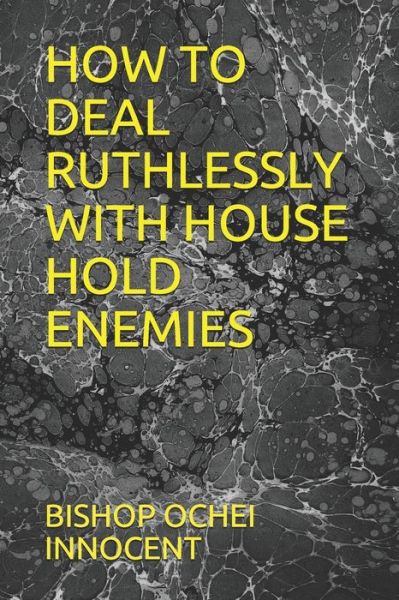 HOW TO DEAL RUTHLESSLY WITH HOUSE HOLD ENEMIES

BISHOP OCHEI INNOCENT